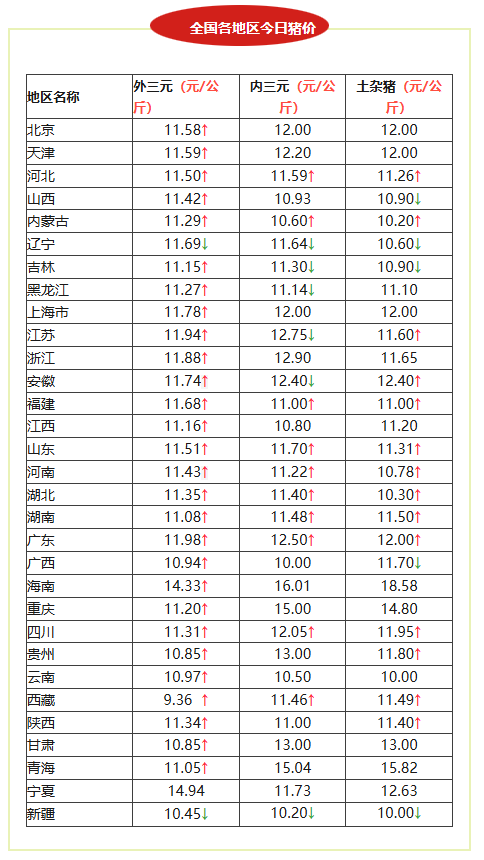 全国各地区今日猪价

| 地区名称 | 外三元（元/公斤） | 内三元（元/公斤） | 土杂猪（元/公斤） |
|---|---|---|---|
| 北京 | 11.58↑ | 12.00 | 12.00 |
| 天津 | 11.59↑ | 12.20 | 12.00 |
| 河北 | 11.50↑ | 11.59↑ | 11.26↑ |
| 山西 | 11.42↑ | 10.93 | 10.90↓ |
| 内蒙古 | 11.29↑ | 10.60↑ | 10.20↑ |
| 辽宁 | 11.69↓ | 11.64↓ | 10.60↓ |
| 吉林 | 11.15↑ | 11.30↓ | 10.90↓ |
| 黑龙江 | 11.27↑ | 11.14↓ | 11.10 |
| 上海市 | 11.78↑ | 12.00 | 12.00 |
| 江苏 | 11.94↑ | 12.75↓ | 11.60↑ |
| 浙江 | 11.88↑ | 12.90 | 11.65 |
| 安徽 | 11.74↑ | 12.40↓ | 12.40↑ |
| 福建 | 11.68↑ | 11.00↑ | 11.00↑ |
| 江西 | 11.16↑ | 10.80 | 11.20 |
| 山东 | 11.51↑ | 11.70↑ | 11.31↑ |
| 河南 | 11.43↑ | 11.22↑ | 10.78↑ |
| 湖北 | 11.35↑ | 11.40↑ | 10.30↑ |
| 湖南 | 11.08↑ | 11.48↑ | 11.50↑ |
| 广东 | 11.98↑ | 12.50↑ | 12.00↑ |
| 广西 | 10.94↑ | 10.00 | 11.70↓ |
| 海南 | 14.33↑ | 16.01 | 18.58 |
| 重庆 | 11.20↑ | 15.00 | 14.80 |
| 四川 | 11.31↑ | 12.05↑ | 11.95↑ |
| 贵州 | 10.85↑ | 13.00 | 11.80↑ |
| 云南 | 10.97↑ | 10.50 | 10.00 |
| 西藏 | 9.36 ↑ | 11.46↑ | 11.49↑ |
| 陕西 | 11.34↑ | 11.00 | 11.40↑ |
| 甘肃 | 10.85↑ | 13.00 | 13.00 |
| 青海 | 11.05↑ | 15.04 | 15.82 |
| 宁夏 | 14.94 | 11.73 | 12.63 |
| 新疆 | 10.45↓ | 10.20↓ | 10.00↓ |